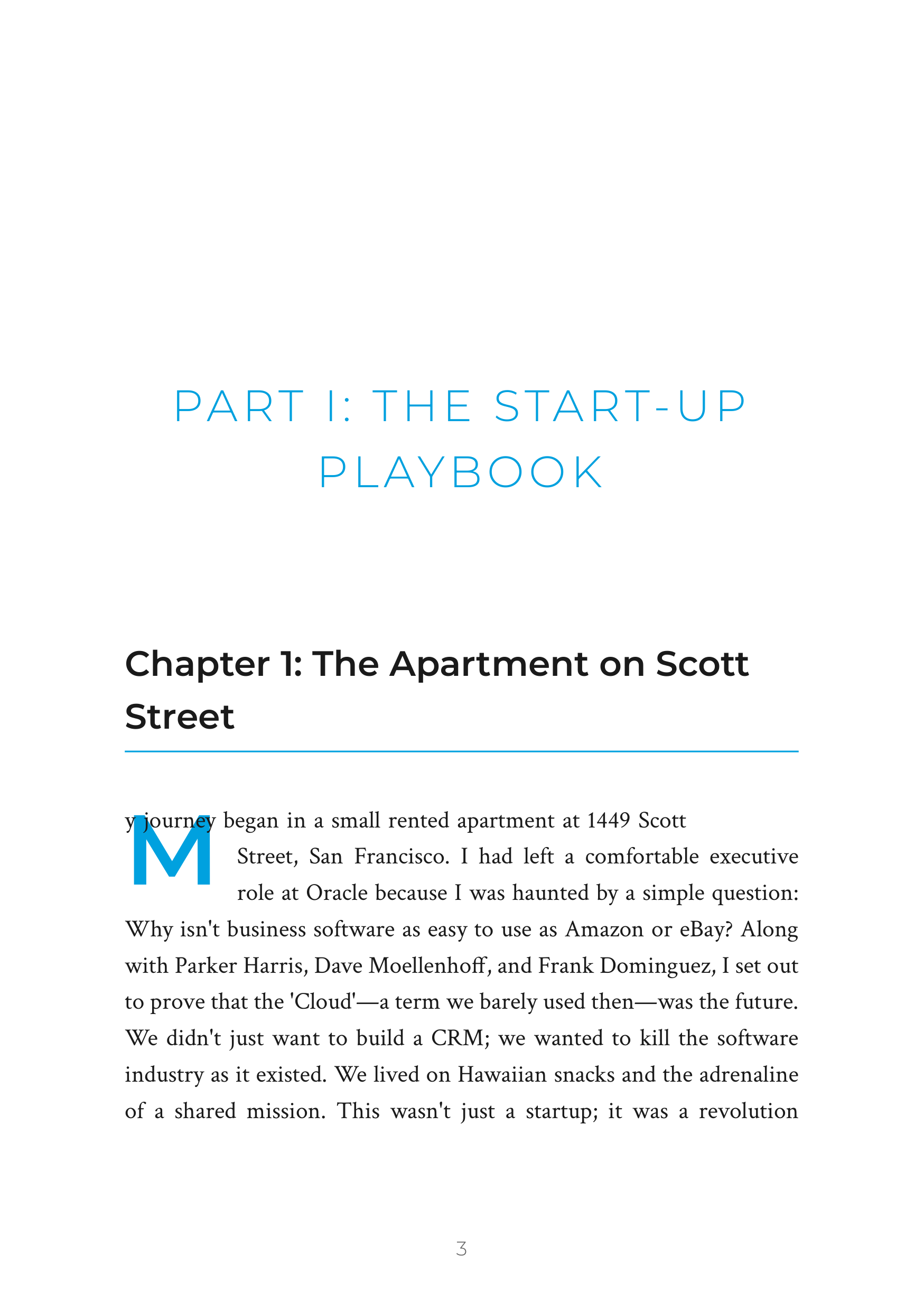 PART I: THE START-UP PLAYBOOK

Chapter 1: The Apartment on Scott Street

My journey began in a small rented apartment at 1449 Scott Street, San Francisco. I had left a comfortable executive role at Oracle because I was haunted by a simple question: Why isn't business software as easy to use as Amazon or eBay? Along with Parker Harris, Dave Moellenhoff, and Frank Dominguez, I set out to prove that the 'Cloud'—a term we barely used then—was the future. We didn't just want to build a CRM; we wanted to kill the software industry as it existed. We lived on Hawaiian snacks and the adrenaline of a shared mission. This wasn't just a startup; it was a revolution

3